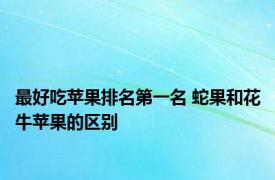 最好吃苹果排名第一名 蛇果和花牛苹果的区别